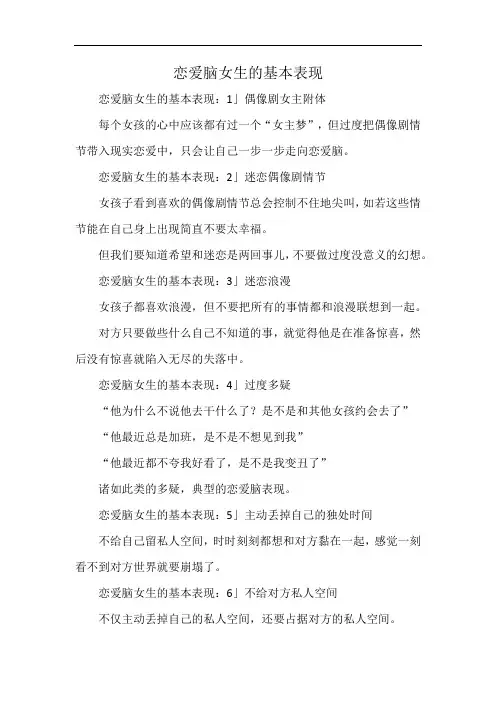 恋爱脑女生的基本表现

恋爱脑女生的基本表现：1」偶像剧女主附体

每个女孩的心中应该都有过一个“女主梦”，但过度把偶像剧情节带入现实恋爱中，只会让自己一步一步走向恋爱脑。

恋爱脑女生的基本表现：2」迷恋偶像剧情节

女孩子看到喜欢的偶像剧情节总会控制不住地尖叫，如若这些情节能在自己身上出现简直不要太幸福。

但我们要知道希望和迷恋是两回事儿，不要做过度没意义的幻想。

恋爱脑女生的基本表现：3」迷恋浪漫

女孩子都喜欢浪漫，但不要把所有的事情都和浪漫联想到一起。

对方只要做些什么自己不知道的事，就觉得他是在准备惊喜，然后没有惊喜就陷入无尽的失落中。

恋爱脑女生的基本表现：4」过度多疑

“他为什么不说他去干什么了？是不是和其他女孩约会去了”

“他最近总是加班，是不是不想见到我”

“他最近都不夸我好看了，是不是我变丑了”

诸如此类的多疑，典型的恋爱脑表现。

恋爱脑女生的基本表现：5」主动丢掉自己的独处时间

不给自己留私人空间，时时刻刻都想和对方黏在一起，感觉一刻看不到对方世界就要崩塌了。

恋爱脑女生的基本表现：6」不给对方私人空间

不仅主动丢掉自己的私人空间，还要占据对方的私人空间。